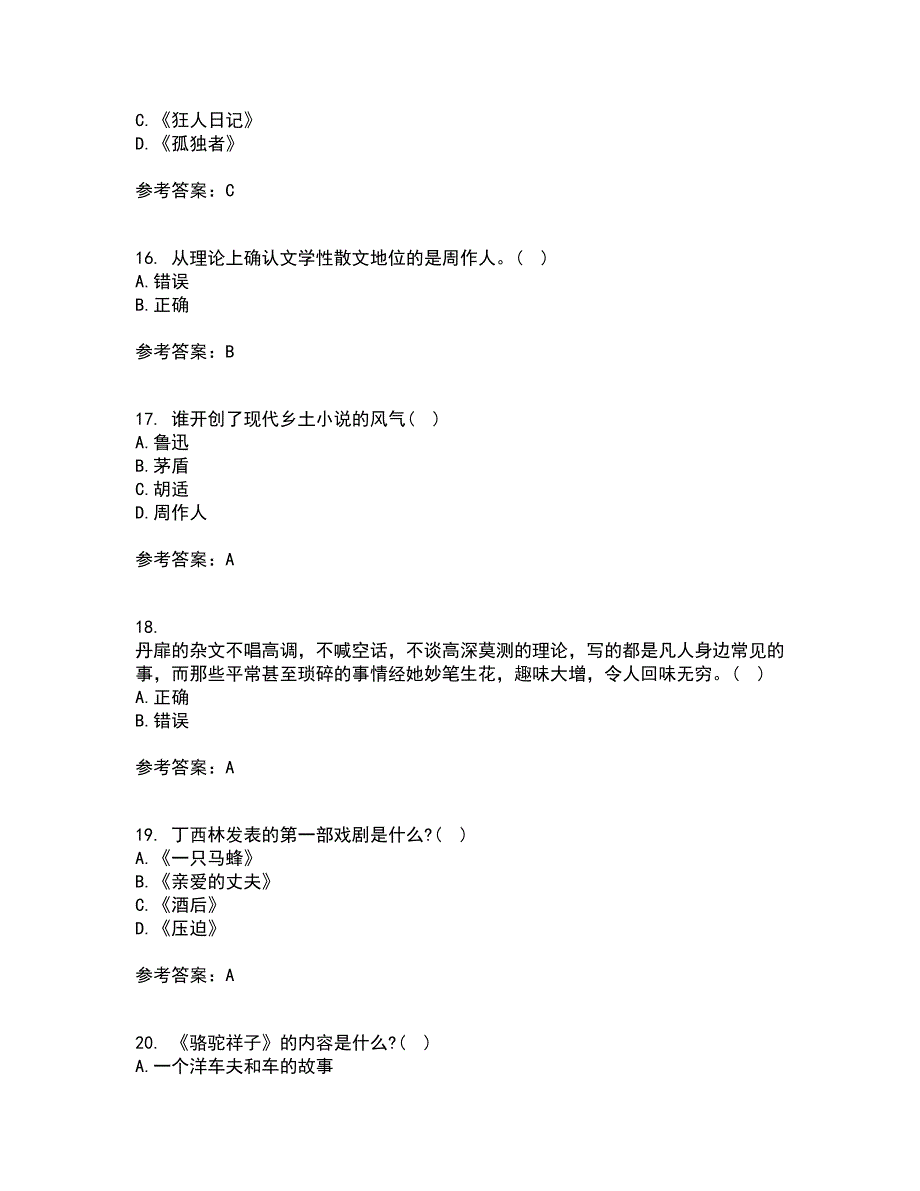 C.《狂人日记》
D.《孤独者》

参考答案：C

16. 从理论上确认文学性散文地位的是周作人。( )
A.错误
B.正确

参考答案：B

17. 谁开创了现代乡土小说的风气( )
A.鲁迅
B.茅盾
C.胡适
D.周作人

参考答案：A

18.
丹扉的杂文不唱高调，不喊空话，不谈高深莫测的理论，写的都是凡人身边常见的事，而那些平常甚至琐碎的事情经她妙笔生花，趣味大增，令人回味无穷。( )
A.正确
B.错误

参考答案：A

19. 丁西林发表的第一部戏剧是什么?( )
A.《一只马蜂》
B.《亲爱的丈夫》
C.《酒后》
D.《压迫》

参考答案：A

20. 《骆驼祥子》的内容是什么?( )
A.一个洋车夫和车的故事